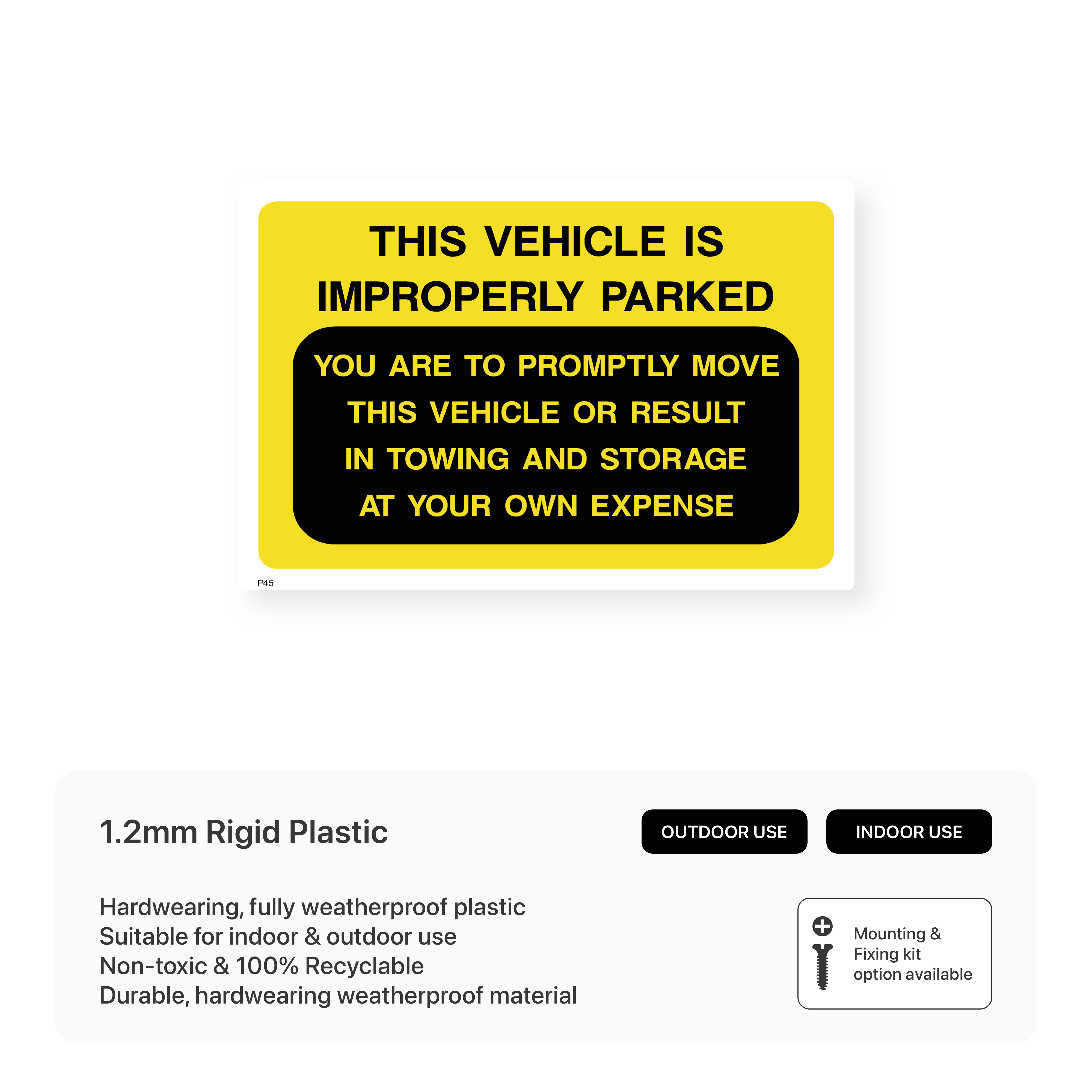 THIS VEHICLE IS IMPROPERLY PARKED

YOU ARE TO PROMPTLY MOVE THIS VEHICLE OR RESULT IN TOWING AND STORAGE AT YOUR OWN EXPENSE

P45

1.2mm Rigid Plastic

OUTDOOR USE

INDOOR USE

Hardwearing, fully weatherproof plastic
Suitable for indoor & outdoor use
Non-toxic & 100% Recyclable
Durable, hardwearing weatherproof material

Mounting & Fixing kit option available